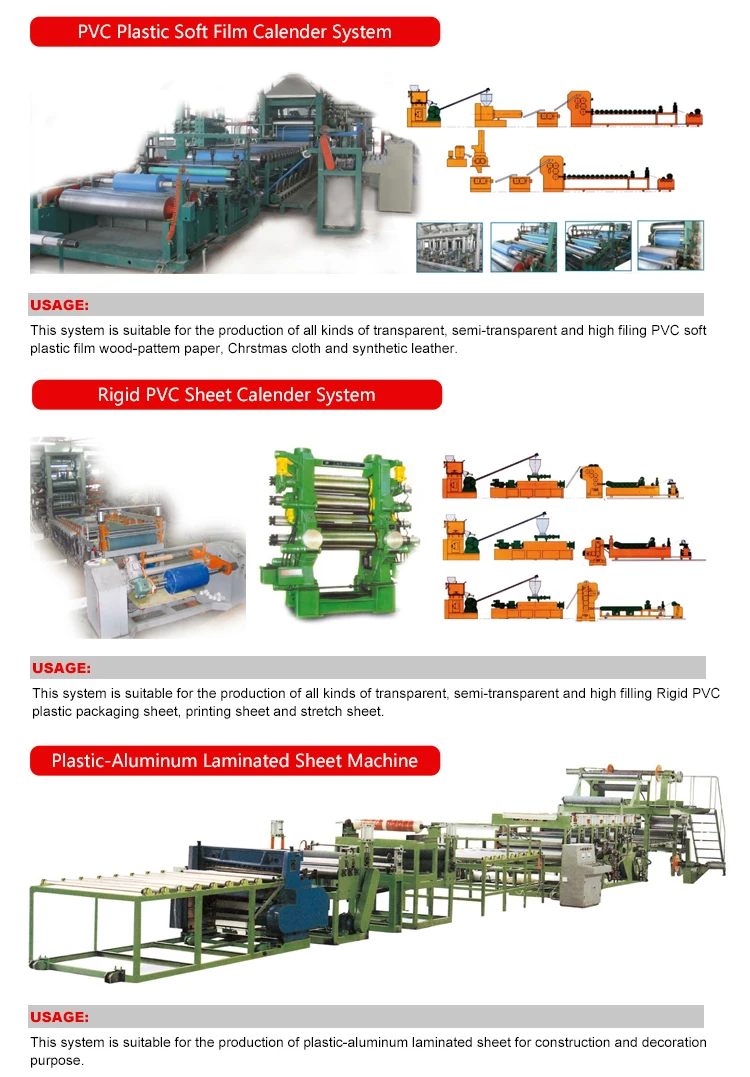 PVC Plastic Soft Film Calender System

USAGE:

This system is suitable for the production of all kinds of transparent, semi-transparent and high filing PVC soft plastic film wood-pattem paper, Chrstmas cloth and synthetic leather.

Rigid PVC Sheet Calender System

USAGE:

This system is suitable for the production of all kinds of transparent, semi-transparent and high filling Rigid PVC plastic packaging sheet, printing sheet and stretch sheet.

Plastic-Aluminum Laminated Sheet Machine

USAGE:

This system is suitable for the production of plastic-aluminum laminated sheet for construction and decoration purpose.